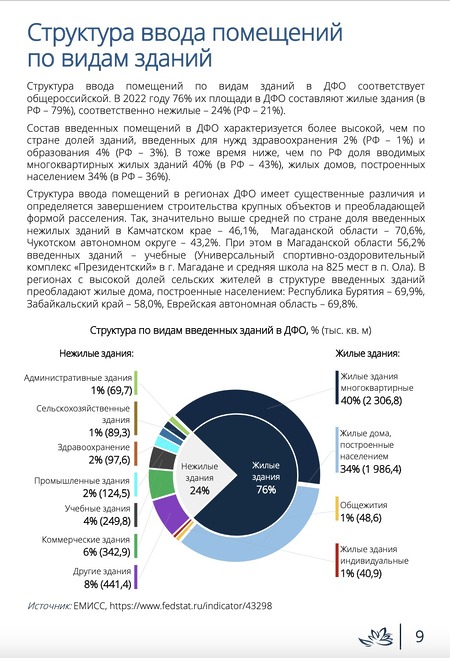 Структура ввода помещений по видам зданий

Структура ввода помещений по видам зданий в ДФО соответствует общероссийской. В 2022 году 76% их площади в ДФО составляют жилые здания (в РФ – 79%), соответственно нежилые – 24% (РФ – 21%).

Состав введенных помещений в ДФО характеризуется более высокой, чем по стране долей зданий, введенных для нужд здравоохранения 2% (РФ – 1%) и образования 4% (РФ – 3%). В тоже время ниже, чем по РФ доля вводимых многоквартирных жилых зданий 40% (в РФ – 43%), жилых домов, построенных населением 34% (в РФ – 36%).

Структура ввода помещений в регионах ДФО имеет существенные различия и определяется завершением строительства крупных объектов и преобладающей формой расселения. Так, значительно выше средней по стране доля введенных нежилых зданий в Камчатском крае – 46,1%, Магаданской области – 70,6%, Чукотском автономном округе – 43,2%. При этом в Магаданской области 56,2% введенных зданий – учебные (Универсальный спортивно-оздоровительный комплекс «Президентский» в г. Магадане и средняя школа на 825 мест в п. Ола). В регионах с высокой долей сельских жителей в структуре введенных зданий преобладают жилые дома, построенные населением: Республика Бурятия – 69,9%, Забайкальский край – 58,0%, Еврейская автономная область – 69,8%.

Структура по видам введенных зданий в ДФО, % (тыс. кв. м)

Нежилые здания:

Административные здания
1% (69,7)

Сельскохозяйственные здания
1% (89,3)

Здравоохранение
2% (97,6)

Промышленные здания
2% (124,5)

Учебные здания
4% (249,8)

Коммерческие здания
6% (342,9)

Другие здания
8% (441,4)

Нежилые здания
24%

Жилые здания
76%

Жилые здания:

Жилые здания многоквартирные
40% (2 306,8)

Жилые дома, построенные населением
34% (1 986,4)

Общежития
1% (48,6)

Жилые здания индивидуальные
1% (40,9)

Источник: ЕМИСС, https://www.fedstat.ru/indicator/43298

9